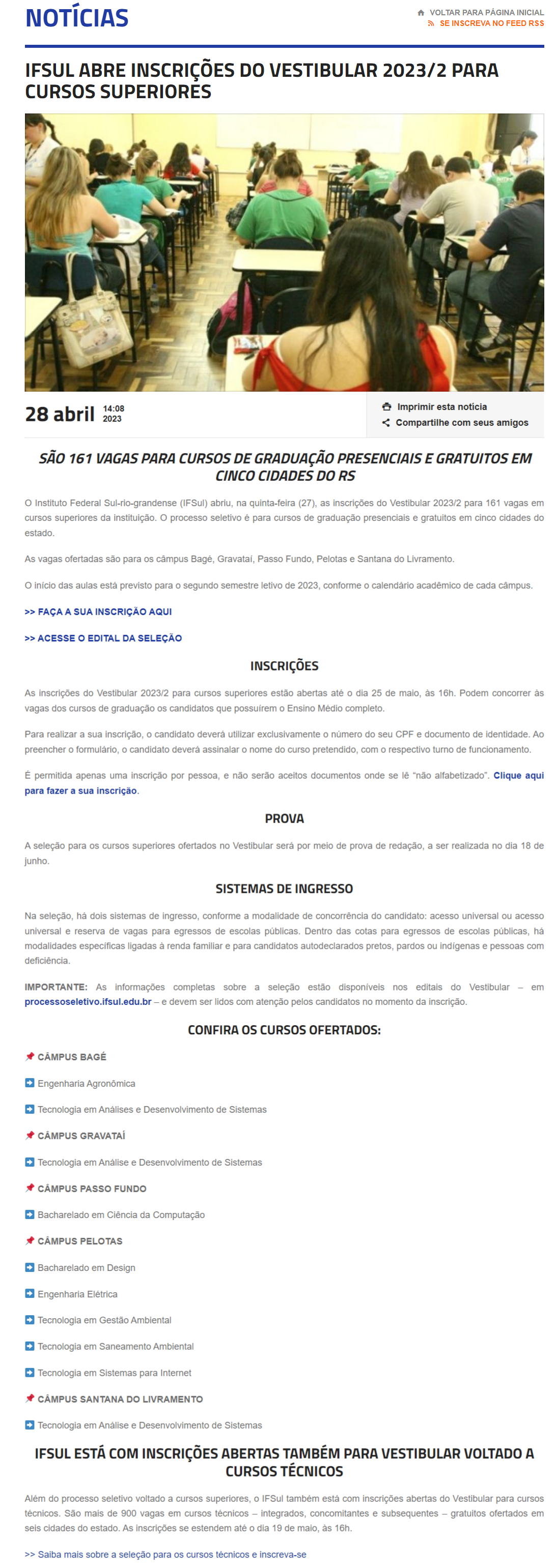 NOTÍCIAS

VOLTAR PARA PÁGINA INICIAL
SE INSCREVA NO FEED RSS

IFSUL ABRE INSCRIÇÕES DO VESTIBULAR 2023/2 PARA CURSOS SUPERIORES

28 abril 14:08 2023

Imprimir esta notícia
Compartilhe com seus amigos

SÃO 161 VAGAS PARA CURSOS DE GRADUAÇÃO PRESENCIAIS E GRATUITOS EM CINCO CIDADES DO RS

O Instituto Federal Sul-rio-grandense (IFSul) abriu, na quinta-feira (27), as inscrições do Vestibular 2023/2 para 161 vagas em cursos superiores da instituição. O processo seletivo é para cursos de graduação presenciais e gratuitos em cinco cidades do estado.

As vagas ofertadas são para os câmpus Bagé, Gravataí, Passo Fundo, Pelotas e Santana do Livramento.

O início das aulas está previsto para o segundo semestre letivo de 2023, conforme o calendário acadêmico de cada câmpus.

>> FAÇA A SUA INSCRIÇÃO AQUI

>> ACESSE O EDITAL DA SELEÇÃO

INSCRIÇÕES

As inscrições do Vestibular 2023/2 para cursos superiores estão abertas até o dia 25 de maio, às 16h. Podem concorrer às vagas dos cursos de graduação os candidatos que possuírem o Ensino Médio completo.

Para realizar a sua inscrição, o candidato deverá utilizar exclusivamente o número do seu CPF e documento de identidade. Ao preencher o formulário, o candidato deverá assinalar o nome do curso pretendido, com o respectivo turno de funcionamento.

É permitida apenas uma inscrição por pessoa, e não serão aceitos documentos onde se lê "não alfabetizado". Clique aqui para fazer a sua inscrição.

PROVA

A seleção para os cursos superiores ofertados no Vestibular será por meio de prova de redação, a ser realizada no dia 18 de junho.

SISTEMAS DE INGRESSO

Na seleção, há dois sistemas de ingresso, conforme a modalidade de concorrência do candidato: acesso universal ou acesso universal e reserva de vagas para egressos de escolas públicas. Dentro das cotas para egressos de escolas públicas, há modalidades específicas ligadas à renda familiar e para candidatos autodeclarados pretos, pardos ou indígenas e pessoas com deficiência.

IMPORTANTE: As informações completas sobre a seleção estão disponíveis nos editais do Vestibular – em processoseletivo.ifsul.edu.br – e devem ser lidos com atenção pelos candidatos no momento da inscrição.

CONFIRA OS CURSOS OFERTADOS:

CÂMPUS BAGÉ

Engenharia Agronômica

Tecnologia em Análises e Desenvolvimento de Sistemas

CÂMPUS GRAVATAÍ

Tecnologia em Análise e Desenvolvimento de Sistemas

CÂMPUS PASSO FUNDO

Bacharelado em Ciência da Computação

CÂMPUS PELOTAS

Bacharelado em Design

Engenharia Elétrica

Tecnologia em Gestão Ambiental

Tecnologia em Saneamento Ambiental

Tecnologia em Sistemas para Internet

CÂMPUS SANTANA DO LIVRAMENTO

Tecnologia em Análise e Desenvolvimento de Sistemas

IFSUL ESTÁ COM INSCRIÇÕES ABERTAS TAMBÉM PARA VESTIBULAR VOLTADO A CURSOS TÉCNICOS

Além do processo seletivo voltado a cursos superiores, o IFSul também está com inscrições abertas do Vestibular para cursos técnicos. São mais de 900 vagas em cursos técnicos – integrados, concomitantes e subsequentes – gratuitos ofertados em seis cidades do estado. As inscrições se estendem até o dia 19 de maio, às 16h.

>> Saiba mais sobre a seleção para os cursos técnicos e inscreva-se